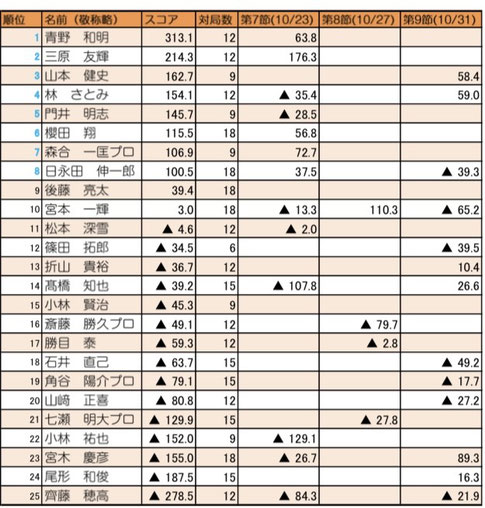 | 順位 | 名前（敬称略） | スコア | 対局数 | 第7節(10/23) | 第8節(10/27) | 第9節(10/31) |
|---|---|---|---|---|---|---|
| 1 | 青野　和明 | 313.1 | 12 | 63.8 | | |
| 2 | 三原　友輝 | 214.3 | 12 | 176.3 | | |
| 3 | 山本　健史 | 162.7 | 9 | | | 58.4 |
| 4 | 林　さとみ | 154.1 | 12 | ▲ 35.4 | | 59.0 |
| 5 | 門井　明志 | 145.7 | 9 | ▲ 28.5 | | |
| 6 | 櫻田　翔 | 115.5 | 18 | 56.8 | | |
| 7 | 森合　一匡プロ | 106.9 | 9 | 72.7 | | |
| 8 | 日永田　伸一郎 | 100.5 | 18 | 37.5 | | ▲ 39.3 |
| 9 | 後藤　亮太 | 39.4 | 18 | | | |
| 10 | 宮本　一輝 | 3.0 | 18 | ▲ 13.3 | 110.3 | ▲ 65.2 |
| 11 | 松本　深雪 | ▲ 4.6 | 12 | ▲ 2.0 | | |
| 12 | 篠田　拓郎 | ▲ 34.5 | 6 | | | ▲ 39.5 |
| 13 | 折山　貴裕 | ▲ 36.7 | 12 | | | 10.4 |
| 14 | 髙橋　知也 | ▲ 39.2 | 15 | ▲ 107.8 | | 26.6 |
| 15 | 小林　賢治 | ▲ 45.3 | 9 | | | |
| 16 | 斎藤　勝久プロ | ▲ 49.1 | 12 | | ▲ 79.7 | |
| 17 | 勝目　泰 | ▲ 59.3 | 12 | | ▲ 2.8 | |
| 18 | 石井　直己 | ▲ 63.7 | 15 | | | ▲ 49.2 |
| 19 | 角谷　陽介プロ | ▲ 79.1 | 15 | | | ▲ 17.7 |
| 20 | 山﨑　正喜 | ▲ 80.8 | 12 | | | ▲ 27.2 |
| 21 | 七瀬　明大プロ | ▲ 129.9 | 15 | | ▲ 27.8 | |
| 22 | 小林　祐也 | ▲ 152.0 | 9 | ▲ 129.1 | | |
| 23 | 宮木　慶彦 | ▲ 155.0 | 18 | ▲ 26.7 | | 89.3 |
| 24 | 尾形　和俊 | ▲ 187.5 | 15 | | | 16.3 |
| 25 | 齊藤　穂高 | ▲ 278.5 | 12 | ▲ 84.3 | | ▲ 21.9 |